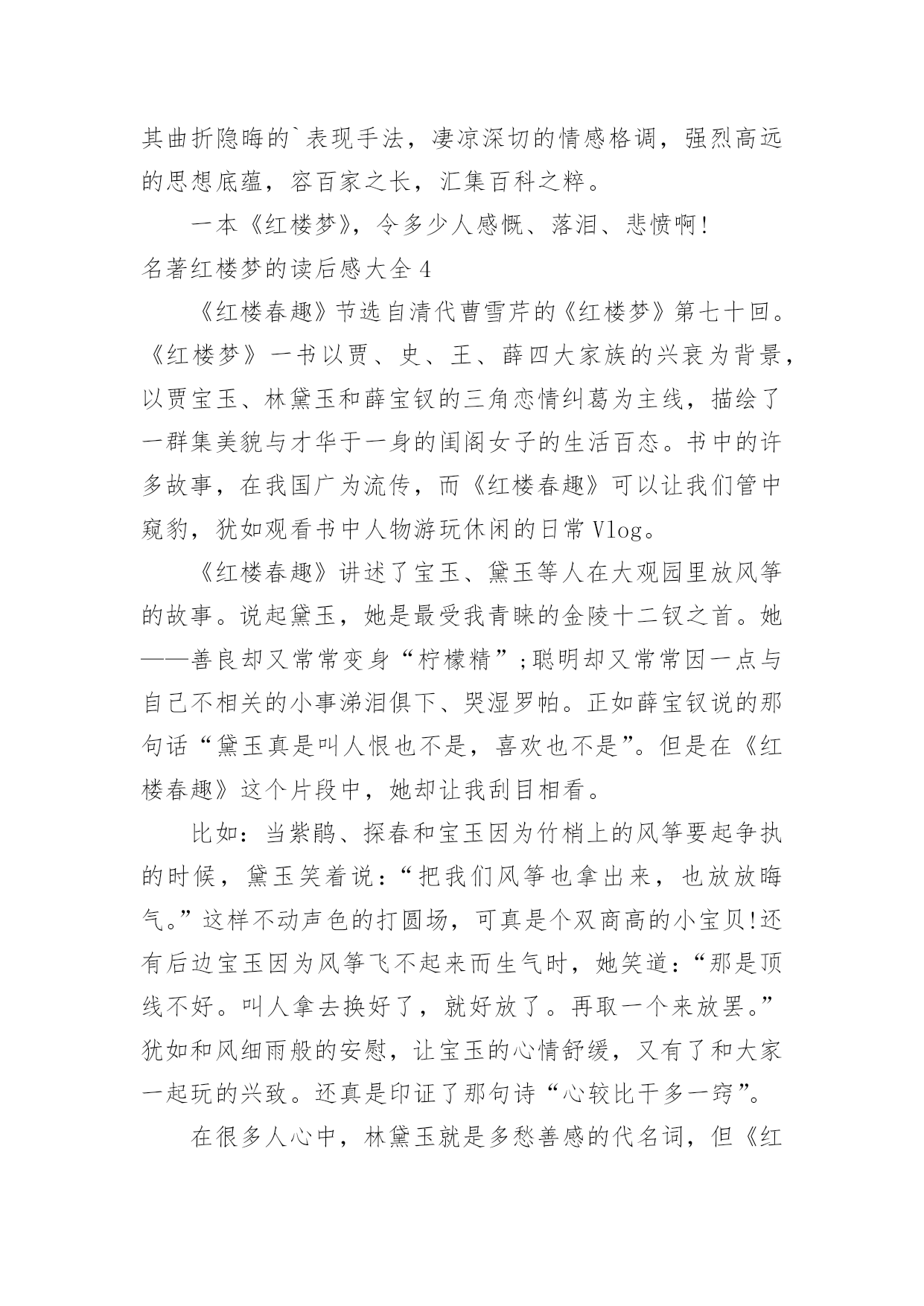 其曲折隐晦的`表现手法，凄凉深切的情感格调，强烈高远的思想底蕴，容百家之长，汇集百科之粹。

一本《红楼梦》，令多少人感慨、落泪、悲愤啊!

名著红楼梦的读后感大全 4

《红楼春趣》节选自清代曹雪芹的《红楼梦》第七十回。《红楼梦》一书以贾、史、王、薛四大家族的兴衰为背景，以贾宝玉、林黛玉和薛宝钗的三角恋情纠葛为主线，描绘了一群集美貌与才华于一身的闺阁女子的生活百态。书中的许多故事，在我国广为流传，而《红楼春趣》可以让我们管中窥豹，犹如观看书中人物游玩休闲的日常 Vlog。

《红楼春趣》讲述了宝玉、黛玉等人在大观园里放风筝的故事。说起黛玉，她是最受我青睐的金陵十二钗之首。她——善良却又常常变身“柠檬精”;聪明却又常常因一点与自己不相关的小事涕泪俱下、哭湿罗帕。正如薛宝钗说的那句话“黛玉真是叫人恨也不是，喜欢也不是”。但是在《红楼春趣》这个片段中，她却让我刮目相看。

比如：当紫鹃、探春和宝玉因为竹梢上的风筝要起争执的时候，黛玉笑着说：“把我们风筝也拿出来，也放放晦气。”这样不动声色的打圆场，可真是个双商高的小宝贝!还有后边宝玉因为风筝飞不起来而生气时，她笑道：“那是顶线不好。叫人拿去换好了，就好放了。再取一个来放罢。”犹如和风细雨般的安慰，让宝玉的心情舒缓，又有了和大家一起玩的兴致。还真是印证了那句诗“心较比干多一窍”。

在很多人心中，林黛玉就是多愁善感的代名词，但《红